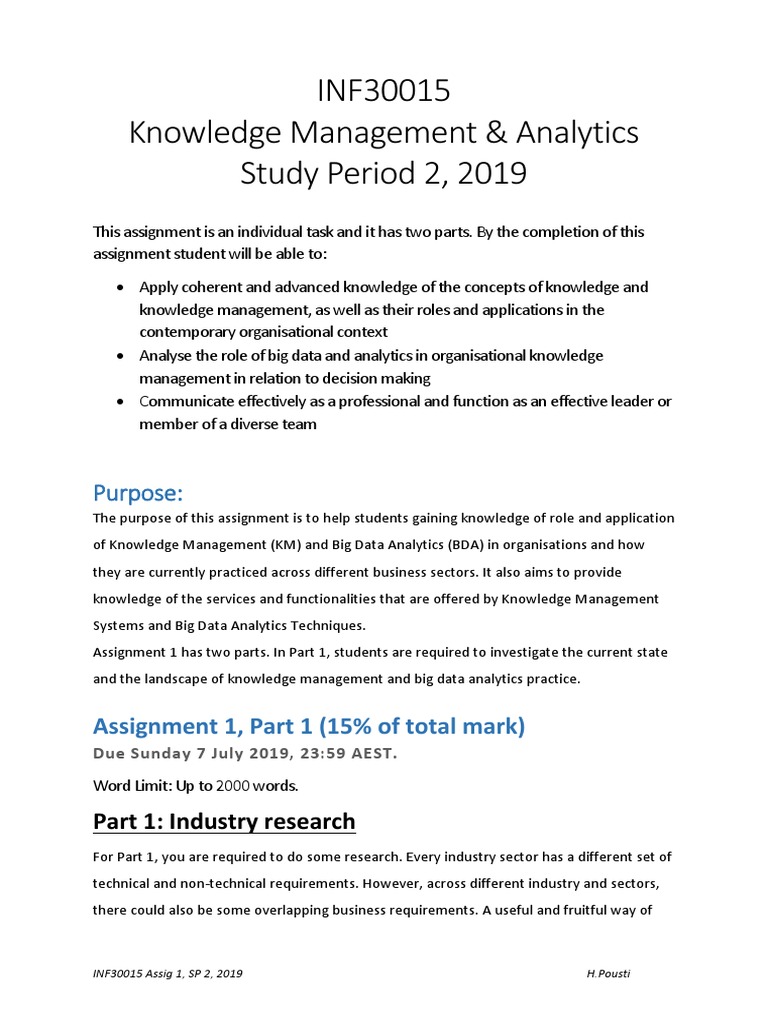 INF30015
Knowledge Management & Analytics
Study Period 2, 2019

This assignment is an individual task and it has two parts. By the completion of this assignment student will be able to:

• Apply coherent and advanced knowledge of the concepts of knowledge and knowledge management, as well as their roles and applications in the contemporary organisational context
• Analyse the role of big data and analytics in organisational knowledge management in relation to decision making
• Communicate effectively as a professional and function as an effective leader or member of a diverse team

Purpose:

The purpose of this assignment is to help students gaining knowledge of role and application of Knowledge Management (KM) and Big Data Analytics (BDA) in organisations and how they are currently practiced across different business sectors. It also aims to provide knowledge of the services and functionalities that are offered by Knowledge Management Systems and Big Data Analytics Techniques.

Assignment 1 has two parts. In Part 1, students are required to investigate the current state and the landscape of knowledge management and big data analytics practice.

Assignment 1, Part 1 (15% of total mark)

Due Sunday 7 July 2019, 23:59 AEST.

Word Limit: Up to 2000 words.

Part 1: Industry research

For Part 1, you are required to do some research. Every industry sector has a different set of technical and non-technical requirements. However, across different industry and sectors, there could also be some overlapping business requirements. A useful and fruitful way of

INF30015 Assig 1, SP 2, 2019 H.Pousti